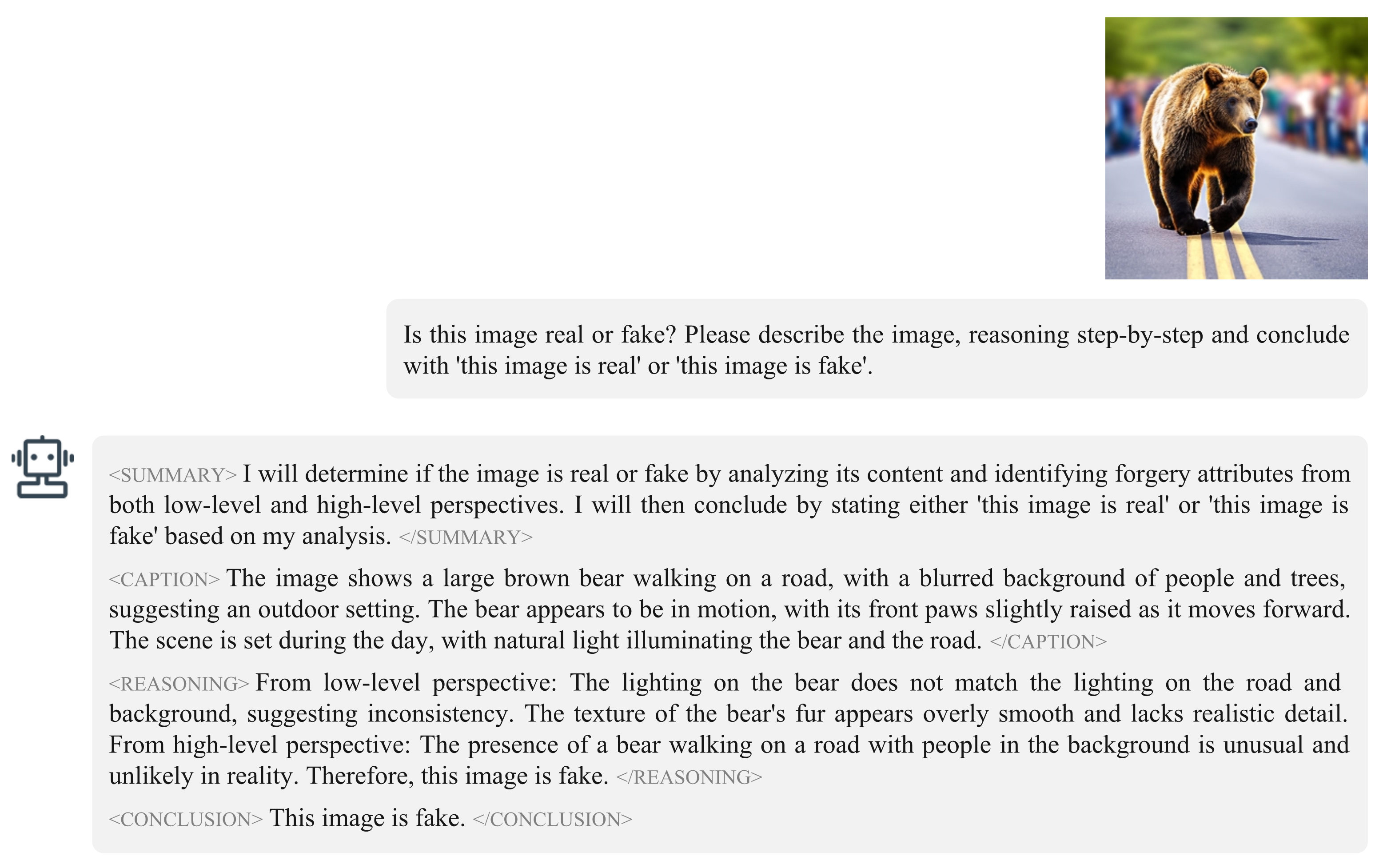 Is this image real or fake? Please describe the image, reasoning step-by-step and conclude with 'this image is real' or 'this image is fake'.

<SUMMARY> I will determine if the image is real or fake by analyzing its content and identifying forgery attributes from both low-level and high-level perspectives. I will then conclude by stating either 'this image is real' or 'this image is fake' based on my analysis. </SUMMARY>

<CAPTION> The image shows a large brown bear walking on a road, with a blurred background of people and trees, suggesting an outdoor setting. The bear appears to be in motion, with its front paws slightly raised as it moves forward. The scene is set during the day, with natural light illuminating the bear and the road. </CAPTION>

<REASONING> From low-level perspective: The lighting on the bear does not match the lighting on the road and background, suggesting inconsistency. The texture of the bear's fur appears overly smooth and lacks realistic detail. From high-level perspective: The presence of a bear walking on a road with people in the background is unusual and unlikely in reality. Therefore, this image is fake. </REASONING>

<CONCLUSION> This image is fake. </CONCLUSION>